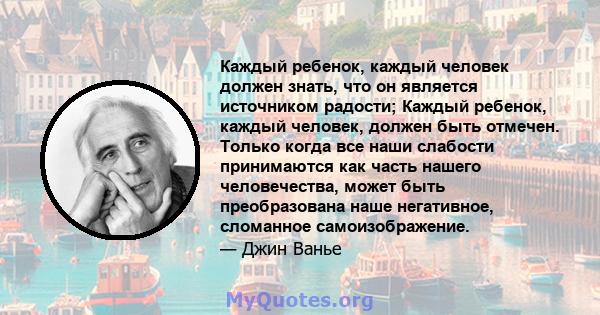 Каждый ребенок, каждый человек должен знать, что он является источником радости; Каждый ребенок, каждый человек, должен быть отмечен. Только когда все наши слабости принимаются как часть нашего человечества, может быть преобразована наше негативное, сломанное самоизображение.
— Джин Ванье

MyQuotes.org